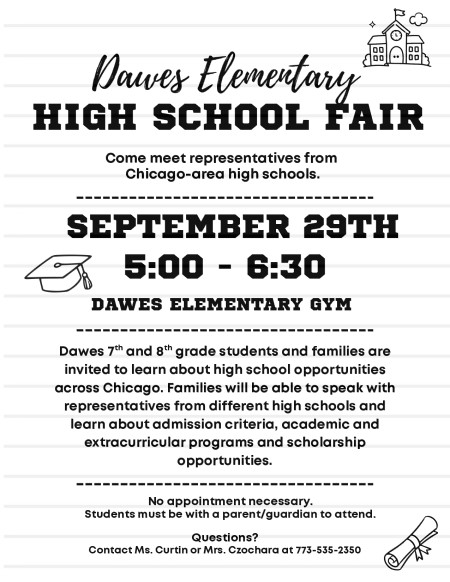 Dawes Elementary
HIGH SCHOOL FAIR

Come meet representatives from Chicago-area high schools.

SEPTEMBER 29TH
5:00 - 6:30

DAWES ELEMENTARY GYM

Dawes 7th and 8th grade students and families are invited to learn about high school opportunities across Chicago. Families will be able to speak with representatives from different high schools and learn about admission criteria, academic and extracurricular programs and scholarship opportunities.

No appointment necessary.
Students must be with a parent/guardian to attend.

Questions?
Contact Ms. Curtin or Mrs. Czochara at 773-535-2350